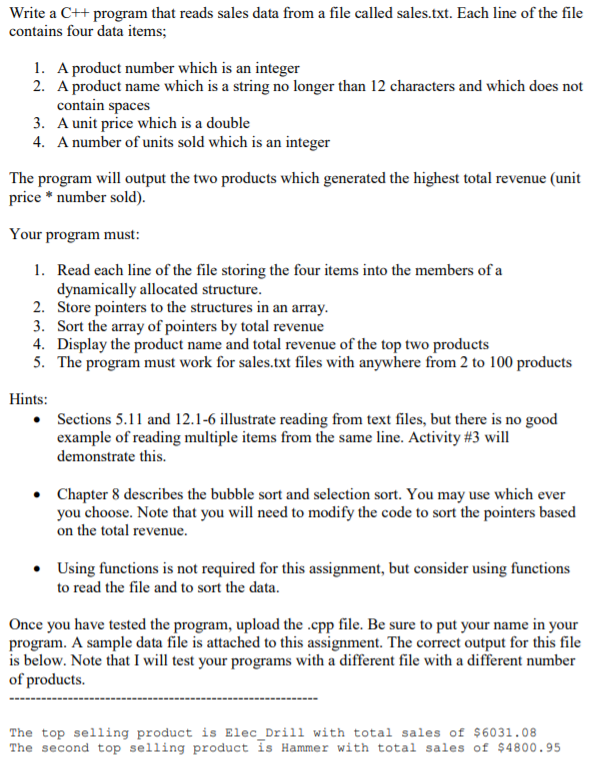 Write a C++ program that reads sales data from a file called sales.txt. Each line of the file contains four data items;

1. A product number which is an integer
2. A product name which is a string no longer than 12 characters and which does not contain spaces
3. A unit price which is a double
4. A number of units sold which is an integer

The program will output the two products which generated the highest total revenue (unit price * number sold).

Your program must:

1. Read each line of the file storing the four items into the members of a dynamically allocated structure.
2. Store pointers to the structures in an array.
3. Sort the array of pointers by total revenue
4. Display the product name and total revenue of the top two products
5. The program must work for sales.txt files with anywhere from 2 to 100 products

Hints:
• Sections 5.11 and 12.1-6 illustrate reading from text files, but there is no good example of reading multiple items from the same line. Activity #3 will demonstrate this.

• Chapter 8 describes the bubble sort and selection sort. You may use which ever you choose. Note that you will need to modify the code to sort the pointers based on the total revenue.

• Using functions is not required for this assignment, but consider using functions to read the file and to sort the data.

Once you have tested the program, upload the .cpp file. Be sure to put your name in your program. A sample data file is attached to this assignment. The correct output for this file is below. Note that I will test your programs with a different file with a different number of products.

--------------------------------------------------------

The top selling product is Elec_Drill with total sales of $6031.08
The second top selling product is Hammer with total sales of $4800.95